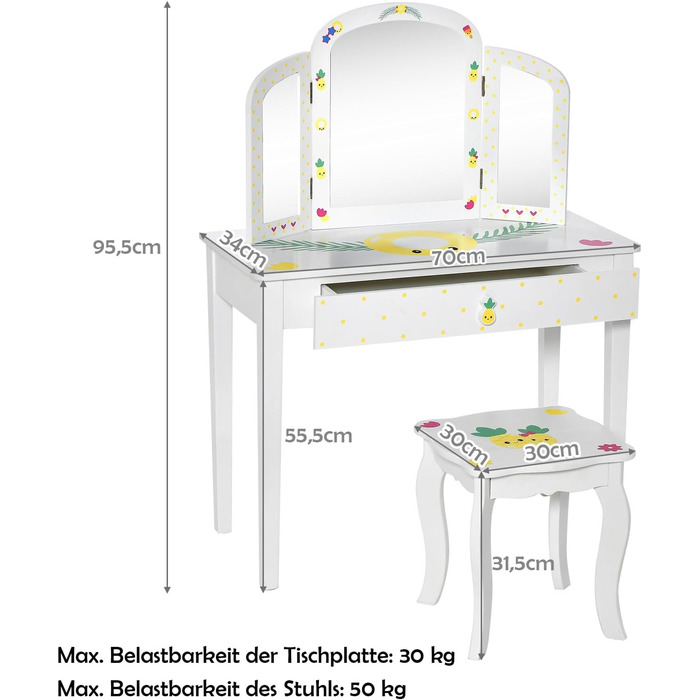 95,5cm

34cm

70cm

55,5cm

30cm

30cm

31,5cm

Max. Belastbarkeit der Tischplatte: 30 kg

Max. Belastbarkeit des Stuhls: 50 kg